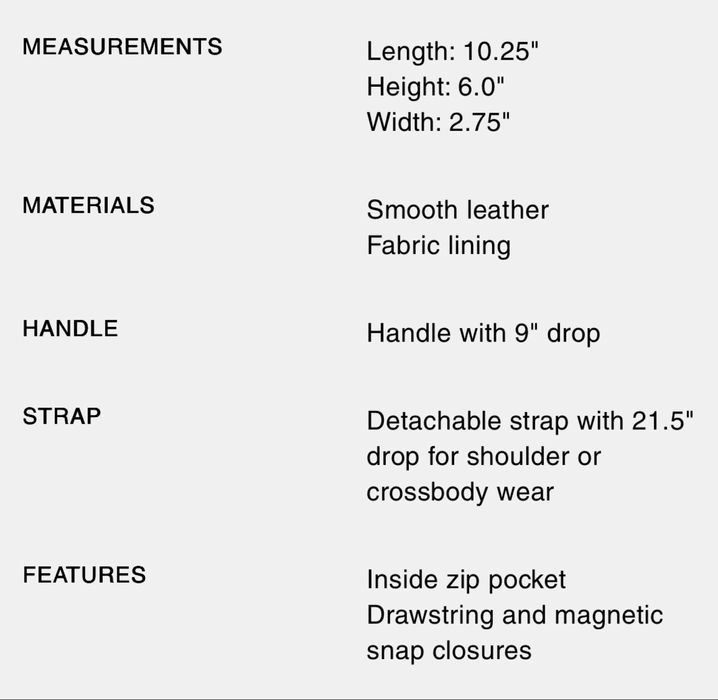 MEASUREMENTS
Length: 10.25"
Height: 6.0"
Width: 2.75"

MATERIALS
Smooth leather
Fabric lining

HANDLE
Handle with 9" drop

STRAP
Detachable strap with 21.5" drop for shoulder or crossbody wear

FEATURES
Inside zip pocket
Drawstring and magnetic snap closures